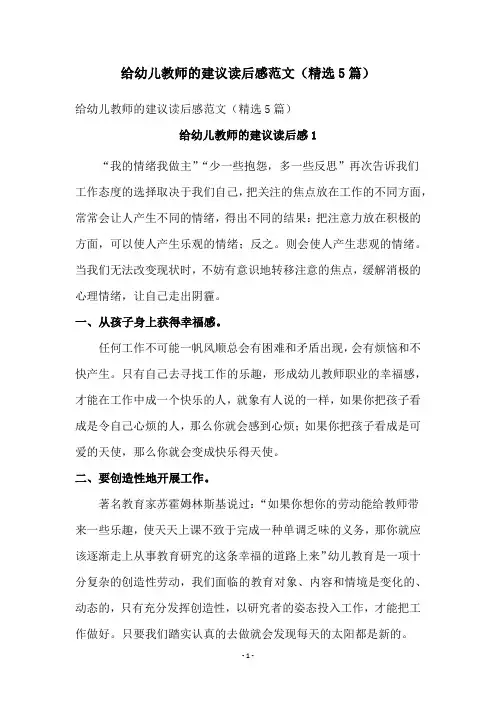 给幼儿教师的建议读后感范文（精选5篇）

给幼儿教师的建议读后感范文（精选5篇）

给幼儿教师的建议读后感1

“我的情绪我做主”“少一些抱怨，多一些反思”再次告诉我们工作态度的选择取决于我们自己，把关注的焦点放在工作的不同方面，常常会让人产生不同的情绪，得出不同的结果：把注意力放在积极的方面，可以使人产生乐观的情绪；反之。则会使人产生悲观的情绪。当我们无法改变现状时，不妨有意识地转移注意的焦点，缓解消极的心理情绪，让自己走出阴霾。

一、从孩子身上获得幸福感。

任何工作不可能一帆风顺总会有困难和矛盾出现，会有烦恼和不快产生。只有自己去寻找工作的乐趣，形成幼儿教师职业的幸福感，才能在工作中成一个快乐的人，就象有人说的一样，如果你把孩子看成是令自己心烦的人，那么你就会感到心烦；如果你把孩子看成是可爱的天使，那么你就会变成快乐得天使。

二、要创造性地开展工作。

著名教育家苏霍姆林斯基说过：“如果你想你的劳动能给教师带来一些乐趣，使天天上课不致于完成一种单调乏味的义务，那你就应该逐渐走上从事教育研究的这条幸福的道路上来”幼儿教育是一项十分复杂的创造性劳动，我们面临的教育对象、内容和情境是变化的、动态的，只有充分发挥创造性，以研究者的姿态投入工作，才能把工作做好。只要我们踏实认真的去做就会发现每天的太阳都是新的。

- 1 -